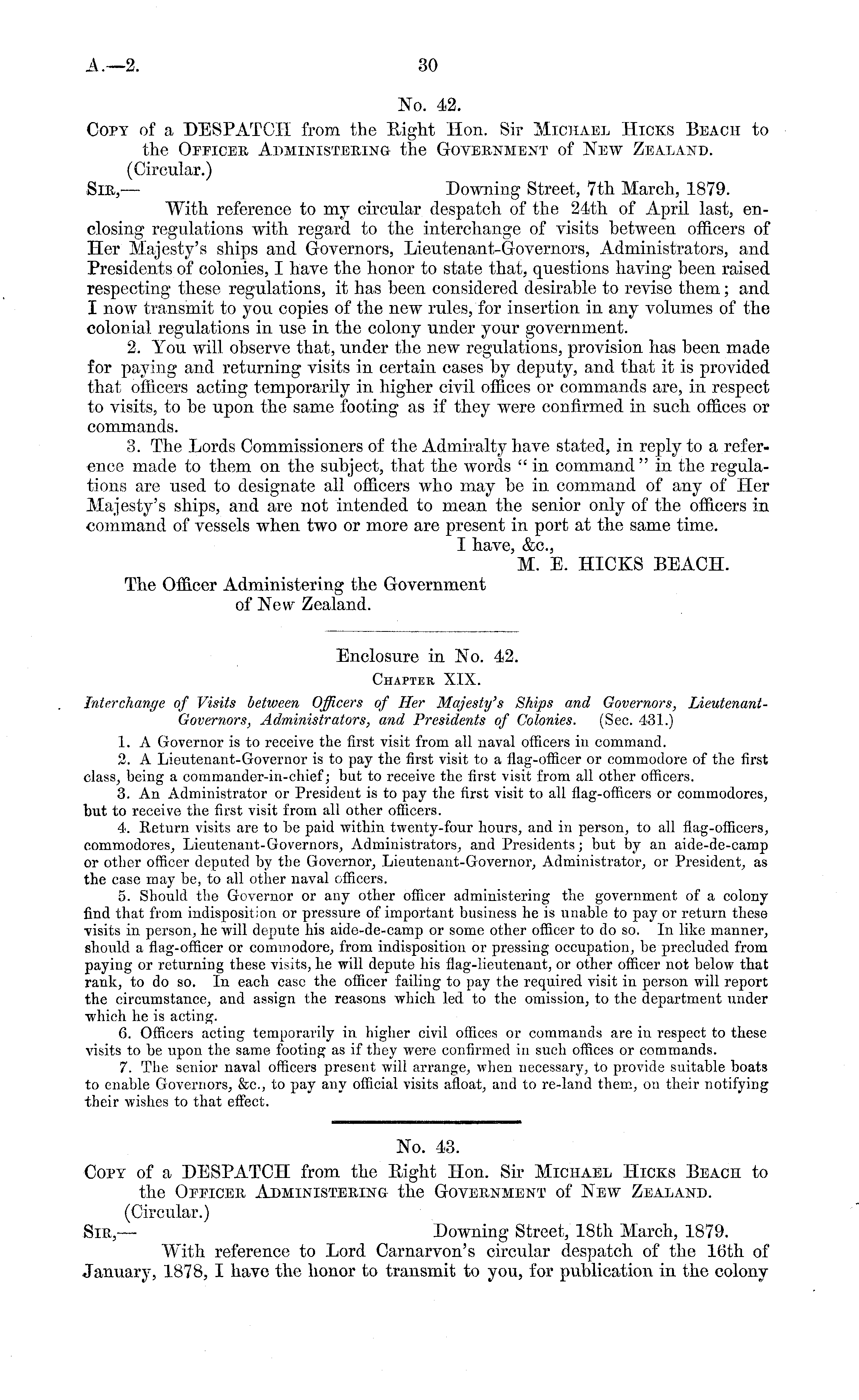 A.—2. 30

No. 42.

Copy of a DESPATCH from the Right Hon. Sir Michael Hicks Beach to the Officer Administering the Government of New Zealand.

(Circular.)

Sir,— Downing Street, 7th March, 1879.

With reference to my circular despatch of the 24th of April last, enclosing regulations with regard to the interchange of visits between officers of Her Majesty's ships and Governors, Lieutenant-Governors, Administrators, and Presidents of colonies, I have the honor to state that, questions having been raised respecting these regulations, it has been considered desirable to revise them; and I now transmit to you copies of the new rules, for insertion in any volumes of the colonial regulations in use in the colony under your government.

2. You will observe that, under the new regulations, provision has been made for paying and returning visits in certain cases by deputy, and that it is provided that officers acting temporarily in higher civil offices or commands are, in respect to visits, to be upon the same footing as if they were confirmed in such offices or commands.

3. The Lords Commissioners of the Admiralty have stated, in reply to a reference made to them on the subject, that the words "in command" in the regulations are used to designate all officers who may be in command of any of Her Majesty's ships, and are not intended to mean the senior only of the officers in command of vessels when two or more are present in port at the same time.

I have, &c.,
M. E. HICKS BEACH.

The Officer Administering the Government of New Zealand.

Enclosure in No. 42.

Chapter XIX.

Interchange of Visits between Officers of Her Majesty's Ships and Governors, Lieutenant-Governors, Administrators, and Presidents of Colonies. (Sec. 431.)

1. A Governor is to receive the first visit from all naval officers in command.

2. A Lieutenant-Governor is to pay the first visit to a flag-officer or commodore of the first class, being a commander-in-chief; but to receive the first visit from all other officers.

3. An Administrator or President is to pay the first visit to all flag-officers or commodores, but to receive the first visit from all other officers.

4. Return visits are to be paid within twenty-four hours, and in person, to all flag-officers, commodores, Lieutenant-Governors, Administrators, and Presidents; but by an aide-de-camp or other officer deputed by the Governor, Lieutenant-Governor, Administrator, or President, as the case may be, to all other naval officers.

5. Should the Governor or any other officer administering the government of a colony find that from indisposition or pressure of important business he is unable to pay or return these visits in person, he will depute his aide-de-camp or some other officer to do so. In like manner, should a flag-officer or commodore, from indisposition or pressing occupation, be precluded from paying or returning these visits, he will depute his flag-lieutenant, or other officer not below that rank, to do so. In each case the officer failing to pay the required visit in person will report the circumstance, and assign the reasons which led to the omission, to the department under which he is acting.

6. Officers acting temporarily in higher civil offices or commands are in respect to these visits to be upon the same footing as if they were confirmed in such offices or commands.

7. The senior naval officers present will arrange, when necessary, to provide suitable boats to enable Governors, &c., to pay any official visits afloat, and to re-land them, on their notifying their wishes to that effect.

No. 43.

Copy of a DESPATCH from the Right Hon. Sir Michael Hicks Beach to the Officer Administering the Government of New Zealand.

(Circular.)

Sir,— Downing Street, 18th March, 1879.

With reference to Lord Carnarvon's circular despatch of the 16th of January, 1878, I have the honor to transmit to you, for publication in the colony